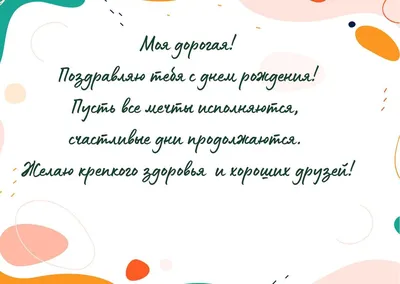 Моя дорогая!
Поздравляю тебя с днем рождения!
Пусть все мечты исполняются,
счастливые дни продолжаются.
Желаю крепкого здоровья и хороших друзей!